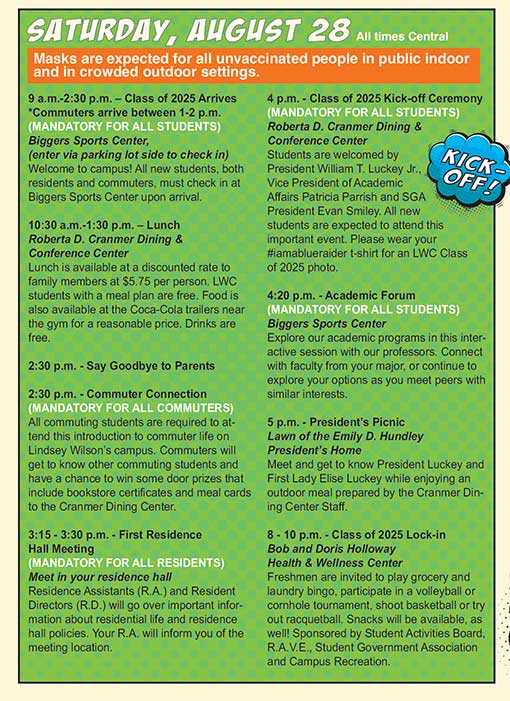 SATURDAY, AUGUST 28 All times Central

Masks are expected for all unvaccinated people in public indoor and in crowded outdoor settings.

9 a.m.-2:30 p.m. – Class of 2025 Arrives
*Commuters arrive between 1-2 p.m.
(MANDATORY FOR ALL STUDENTS)
Biggers Sports Center,
(enter via parking lot side to check in)
Welcome to campus! All new students, both residents and commuters, must check in at Biggers Sports Center upon arrival.

10:30 a.m.-1:30 p.m. – Lunch
Roberta D. Cranmer Dining & Conference Center
Lunch is available at a discounted rate to family members at $5.75 per person. LWC students with a meal plan are free. Food is also available at the Coca-Cola trailers near the gym for a reasonable price. Drinks are free.

2:30 p.m. - Say Goodbye to Parents

2:30 p.m. - Commuter Connection
(MANDATORY FOR ALL COMMUTERS)
All commuting students are required to attend this introduction to commuter life on Lindsey Wilson's campus. Commuters will get to know other commuting students and have a chance to win some door prizes that include bookstore certificates and meal cards to the Cranmer Dining Center.

3:15 - 3:30 p.m. - First Residence Hall Meeting
(MANDATORY FOR ALL RESIDENTS)
Meet in your residence hall
Residence Assistants (R.A.) and Resident Directors (R.D.) will go over important information about residential life and residence hall policies. Your R.A. will inform you of the meeting location.

4 p.m. - Class of 2025 Kick-off Ceremony
(MANDATORY FOR ALL STUDENTS)
Roberta D. Cranmer Dining & Conference Center
Students are welcomed by President William T. Luckey Jr., Vice President of Academic Affairs Patricia Parrish and SGA President Evan Smiley. All new students are expected to attend this important event. Please wear your #iamablueraider t-shirt for an LWC Class of 2025 photo.

KICK-OFF!

4:20 p.m. - Academic Forum
(MANDATORY FOR ALL STUDENTS)
Biggers Sports Center
Explore our academic programs in this interactive session with our professors. Connect with faculty from your major, or continue to explore your options as you meet peers with similar interests.

5 p.m. - President's Picnic
Lawn of the Emily D. Hundley President's Home
Meet and get to know President Luckey and First Lady Elise Luckey while enjoying an outdoor meal prepared by the Cranmer Dining Center Staff.

8 - 10 p.m. - Class of 2025 Lock-in
Bob and Doris Holloway Health & Wellness Center
Freshmen are invited to play grocery and laundry bingo, participate in a volleyball or cornhole tournament, shoot basketball or try out racquetball. Snacks will be available, as well! Sponsored by Student Activities Board, R.A.V.E., Student Government Association and Campus Recreation.